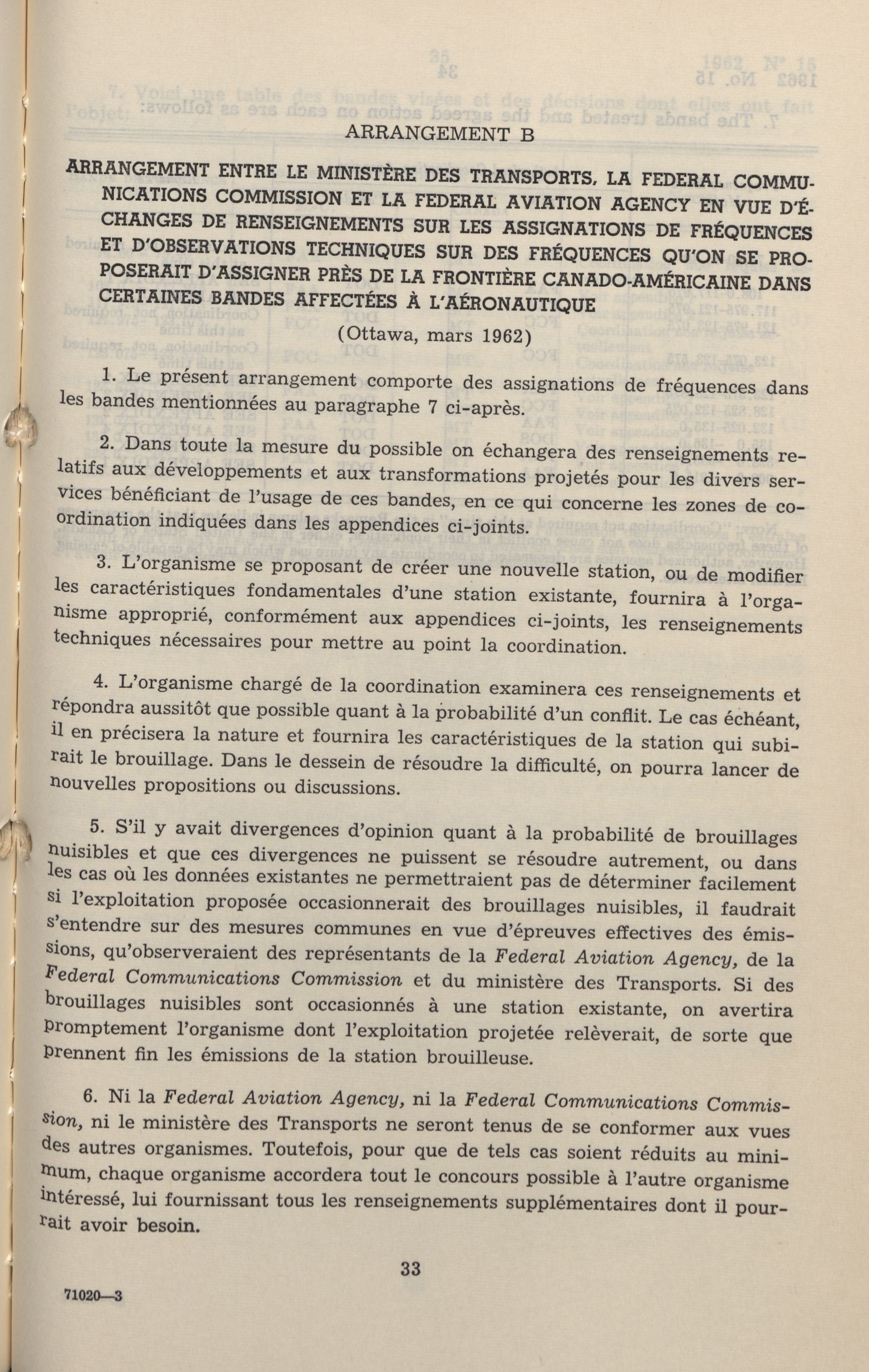 ARRANGEMENT B

ARRANGEMENT ENTRE LE MINISTÈRE DES TRANSPORTS, LA FEDERAL COMMUNICATIONS COMMISSION ET LA FEDERAL AVIATION AGENCY EN VUE D'ÉCHANGES DE RENSEIGNEMENTS SUR LES ASSIGNATIONS DE FRÉQUENCES ET D'OBSERVATIONS TECHNIQUES SUR DES FRÉQUENCES QU'ON SE PROPOSERAIT D'ASSIGNER PRÈS DE LA FRONTIÈRE CANADO-AMÉRICAINE DANS CERTAINES BANDES AFFECTÉES À L'AÉRONAUTIQUE

(Ottawa, mars 1962)

1. Le présent arrangement comporte des assignations de fréquences dans les bandes mentionnées au paragraphe 7 ci-après.

2. Dans toute la mesure du possible on échangera des renseignements relatifs aux développements et aux transformations projetés pour les divers services bénéficiant de l'usage de ces bandes, en ce qui concerne les zones de coordination indiquées dans les appendices ci-joints.

3. L'organisme se proposant de créer une nouvelle station, ou de modifier les caractéristiques fondamentales d'une station existante, fournira à l'organisme approprié, conformément aux appendices ci-joints, les renseignements techniques nécessaires pour mettre au point la coordination.

4. L'organisme chargé de la coordination examinera ces renseignements et répondra aussitôt que possible quant à la probabilité d'un conflit. Le cas échéant, il en précisera la nature et fournira les caractéristiques de la station qui subirait le brouillage. Dans le dessein de résoudre la difficulté, on pourra lancer de nouvelles propositions ou discussions.

5. S'il y avait divergences d'opinion quant à la probabilité de brouillages nuisibles et que ces divergences ne puissent se résoudre autrement, ou dans les cas où les données existantes ne permettraient pas de déterminer facilement si l'exploitation proposée occasionnerait des brouillages nuisibles, il faudrait s'entendre sur des mesures communes en vue d'épreuves effectives des émissions, qu'observeraient des représentants de la Federal Aviation Agency, de la Federal Communications Commission et du ministère des Transports. Si des brouillages nuisibles sont occasionnés à une station existante, on avertira promptement l'organisme dont l'exploitation projetée relèverait, de sorte que prennent fin les émissions de la station brouilleuse.

6. Ni la Federal Aviation Agency, ni la Federal Communications Commission, ni le ministère des Transports ne seront tenus de se conformer aux vues des autres organismes. Toutefois, pour que de tels cas soient réduits au minimum, chaque organisme accordera tout le concours possible à l'autre organisme intéressé, lui fournissant tous les renseignements supplémentaires dont il pourrait avoir besoin.

33

71020—3